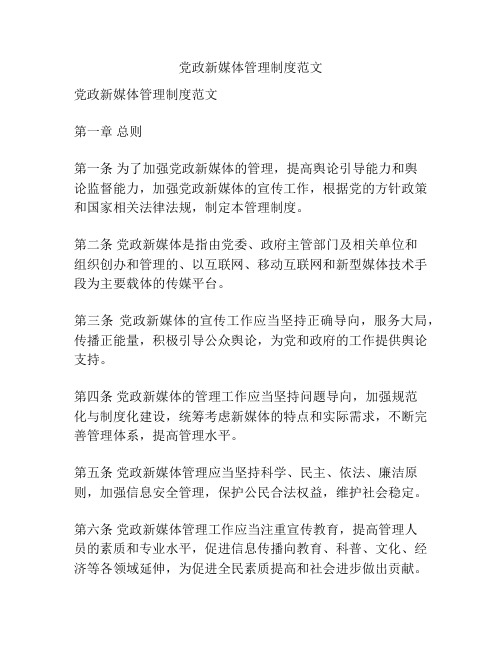 党政新媒体管理制度范文

党政新媒体管理制度范文

第一章 总则

第一条 为了加强党政新媒体的管理，提高舆论引导能力和舆论监督能力，加强党政新媒体的宣传工作，根据党的方针政策和国家相关法律法规，制定本管理制度。

第二条 党政新媒体是指由党委、政府主管部门及相关单位和组织创办和管理的、以互联网、移动互联网和新型媒体技术手段为主要载体的传媒平台。

第三条 党政新媒体的宣传工作应当坚持正确导向，服务大局，传播正能量，积极引导公众舆论，为党和政府的工作提供舆论支持。

第四条 党政新媒体的管理工作应当坚持问题导向，加强规范化与制度化建设，统筹考虑新媒体的特点和实际需求，不断完善管理体系，提高管理水平。

第五条 党政新媒体管理应当坚持科学、民主、依法、廉洁原则，加强信息安全管理，保护公民合法权益，维护社会稳定。

第六条 党政新媒体管理工作应当注重宣传教育，提高管理人员的素质和专业水平，促进信息传播向教育、科普、文化、经济等各领域延伸，为促进全民素质提高和社会进步做出贡献。